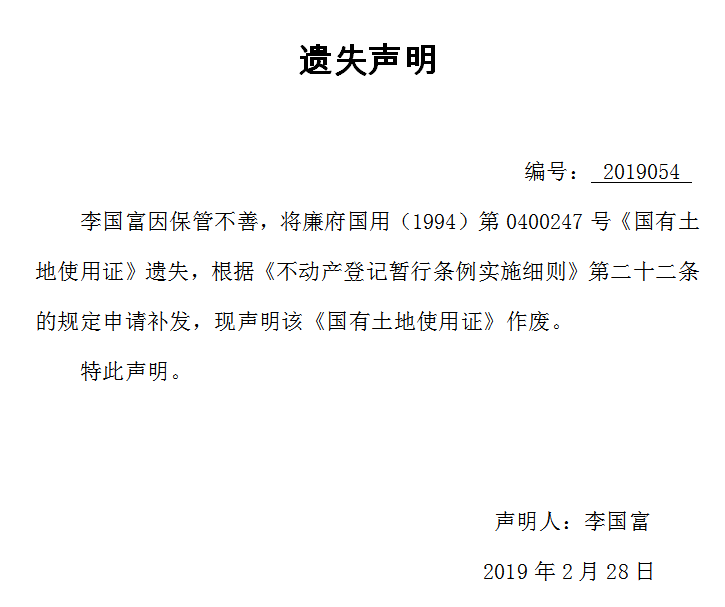 遗失声明

编号：2019054

李国富因保管不善，将廉府国用（1994）第0400247号《国有土地使用证》遗失，根据《不动产登记暂行条例实施细则》第二十二条的规定申请补发，现声明该《国有土地使用证》作废。

特此声明。

声明人：李国富

2019年2月28日